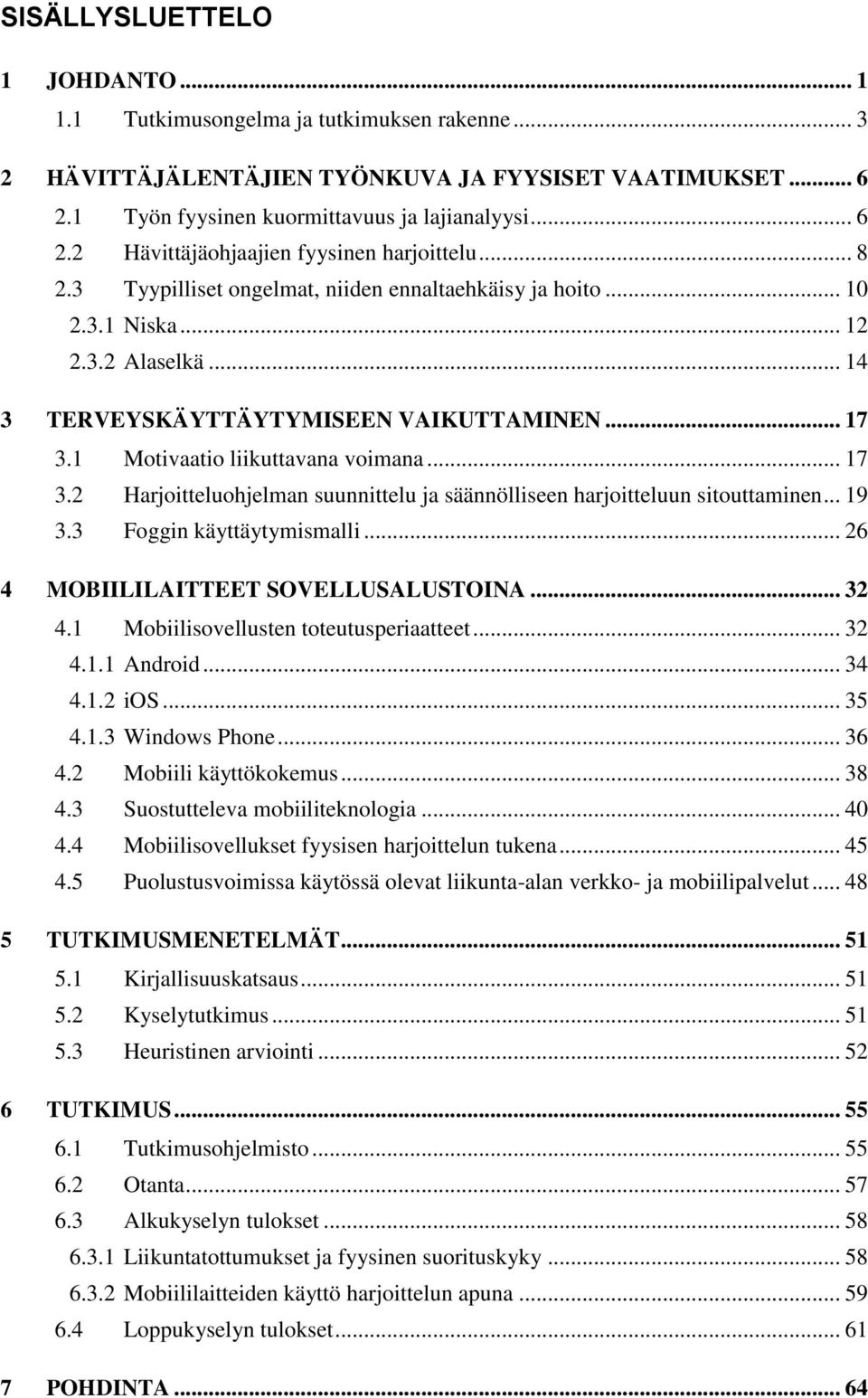 SISÄLLYSLUETTELO

1 JOHDANTO ... 1
1.1 Tutkimusongelma ja tutkimuksen rakenne ... 3

2 HÄVITTÄJÄLENTÄJIEN TYÖNKUVA JA FYYSISET VAATIMUKSET ... 6
2.1 Työn fyysinen kuormittavuus ja lajianalyysi ... 6
2.2 Hävittäjäohjaajien fyysinen harjoittelu ... 8
2.3 Tyypilliset ongelmat, niiden ennaltaehkäisy ja hoito ... 10
2.3.1 Niska ... 12
2.3.2 Alaselkä ... 14

3 TERVEYSKÄYTTÄYTYMISEEN VAIKUTTAMINEN ... 17
3.1 Motivaatio liikuttavana voimana ... 17
3.2 Harjoitteluohjelman suunnittelu ja säännölliseen harjoitteluun sitouttaminen ... 19
3.3 Foggin käyttäytymismalli ... 26

4 MOBIILILAITTEET SOVELLUSALUSTOINA ... 32
4.1 Mobiilisovellusten toteutusperiaatteet ... 32
4.1.1 Android ... 34
4.1.2 iOS ... 35
4.1.3 Windows Phone ... 36
4.2 Mobiili käyttökokemus ... 38
4.3 Suostutteleva mobiiliteknologia ... 40
4.4 Mobiilisovellukset fyysisen harjoittelun tukena ... 45
4.5 Puolustusvoimissa käytössä olevat liikunta-alan verkko- ja mobiilipalvelut ... 48

5 TUTKIMUSMENETELMÄT ... 51
5.1 Kirjallisuuskatsaus ... 51
5.2 Kyselytutkimus ... 51
5.3 Heuristinen arviointi ... 52

6 TUTKIMUS ... 55
6.1 Tutkimusohjelmisto ... 55
6.2 Otanta ... 57
6.3 Alkukyselyn tulokset ... 58
6.3.1 Liikuntatottumukset ja fyysinen suorituskyky ... 58
6.3.2 Mobiililaitteiden käyttö harjoittelun apuna ... 59
6.4 Loppukyselyn tulokset ... 61

7 POHDINTA ... 64